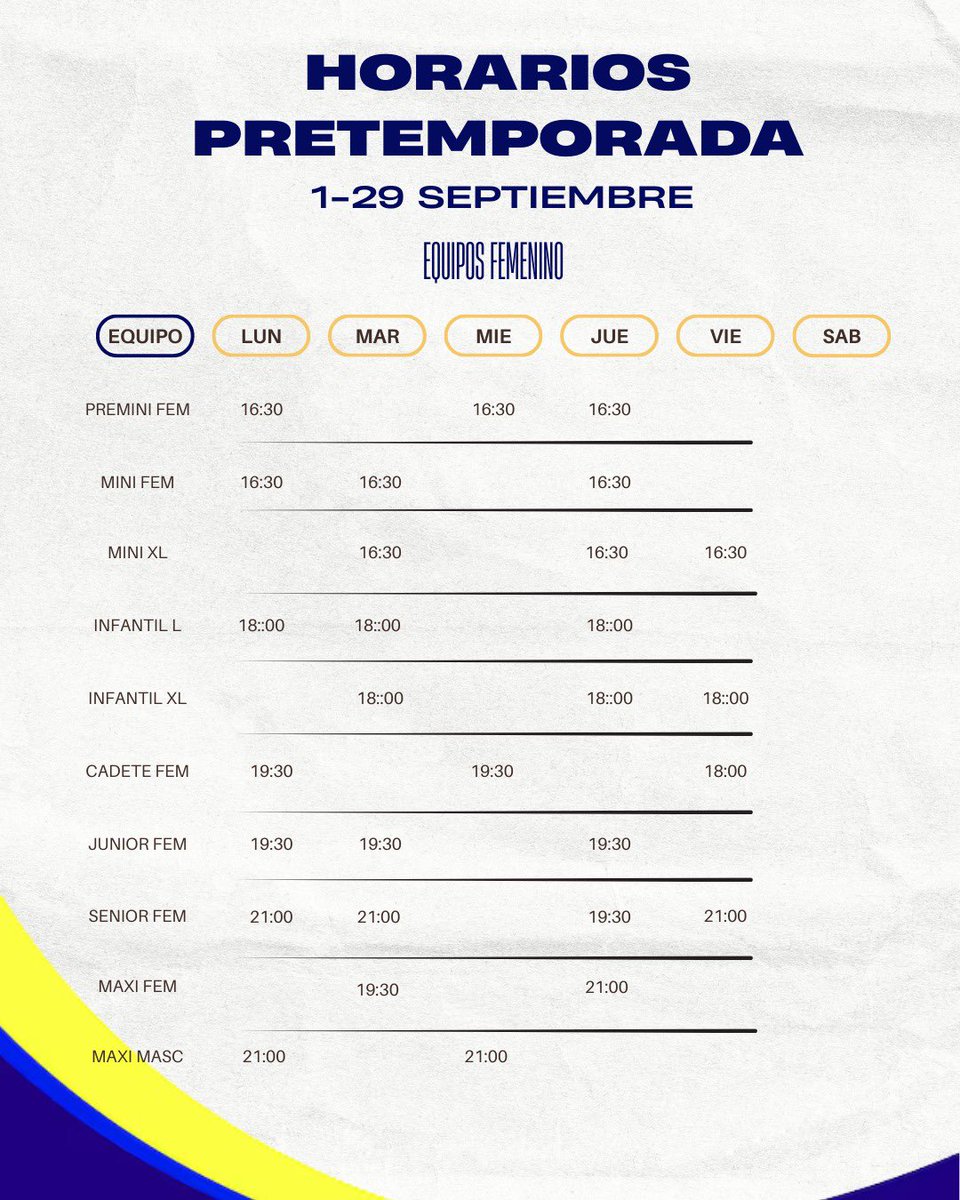 HORARIOS PRETEMPORADA

1-29 SEPTIEMBRE

EQUIPOS FEMENINO

| EQUIPO | LUN | MAR | MIE | JUE | VIE | SAB |
|---|---|---|---|---|---|---|
| PREMINI FEM | 16:30 | | 16:30 | 16:30 | | |
| MINI FEM | 16:30 | 16:30 | | 16:30 | | |
| MINI XL | | 16:30 | | 16:30 | 16:30 | |
| INFANTIL L | 18::00 | 18::00 | | 18::00 | | |
| INFANTIL XL | | 18::00 | | 18::00 | 18::00 | |
| CADETE FEM | 19:30 | | 19:30 | | 18:00 | |
| JUNIOR FEM | 19:30 | 19:30 | | 19:30 | | |
| SENIOR FEM | 21:00 | 21:00 | | 19:30 | 21:00 | |
| MAXI FEM | | 19:30 | | 21:00 | | |
| MAXI MASC | 21:00 | | 21:00 | | | |